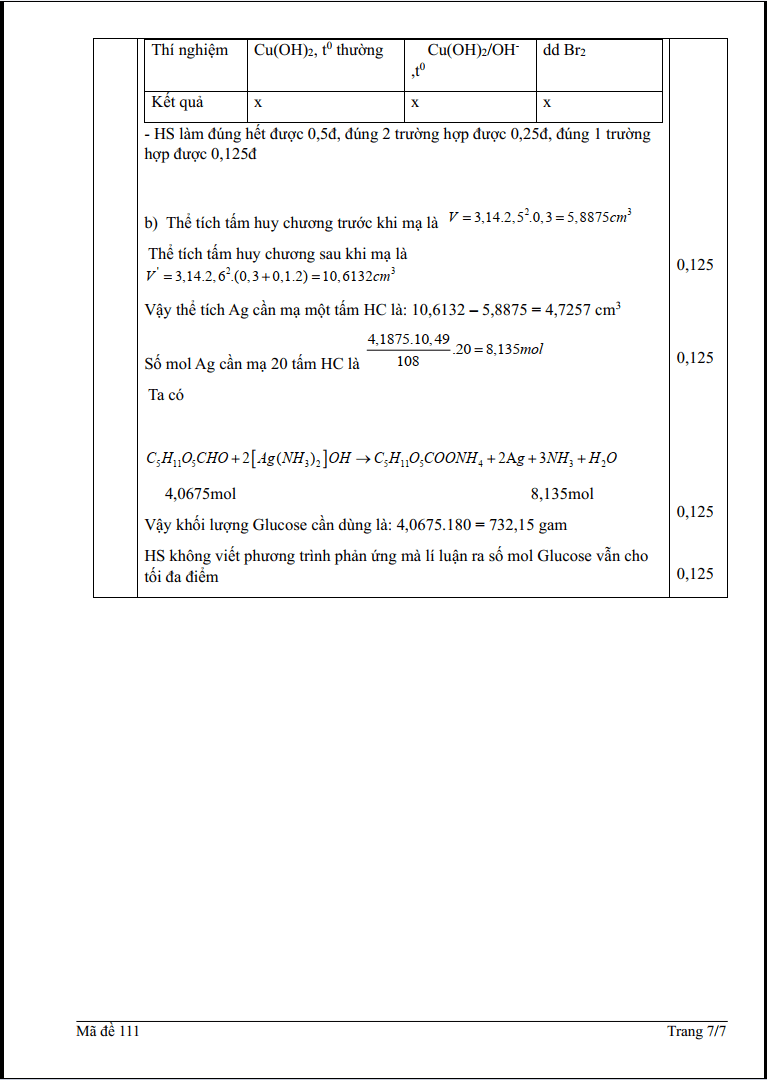 | Thí nghiệm | $Cu(OH)_2$, $t^0$ thường | $Cu(OH)_2/OH^-$ ,$t^0$ | dd $Br_2$ |
|---|---|---|---|
| Kết quả | x | x | x |

- HS làm đúng hết được 0,5đ, đúng 2 trường hợp được 0,25đ, đúng 1 trường hợp được 0,125đ

b) Thể tích tấm huy chương trước khi mạ là $V = 3,14.2,5^2.0,3 = 5,8875cm^3$

Thể tích tấm huy chương sau khi mạ là $V' = 3,14.2,6^2.(0,3+0,1.2) = 10,6132cm^3$

0,125

Vậy thể tích Ag cần mạ một tấm HC là: 10,6132 – 5,8875 = 4,7257 $cm^3$

Số mol Ag cần mạ 20 tấm HC là $\frac{4,1875.10,49}{108}.20 = 8,135mol$

0,125

Ta có

$C_5H_{11}O_5CHO + 2[Ag(NH_3)_2]OH \rightarrow C_5H_{11}O_5COONH_4 + 2Ag + 3NH_3 + H_2O$

4,0675mol 8,135mol

Vậy khối lượng Glucose cần dùng là: 4,0675.180 = 732,15 gam

0,125

HS không viết phương trình phản ứng mà lí luận ra số mol Glucose vẫn cho tối đa điểm

0,125

Mã đề 111

Trang 7/7